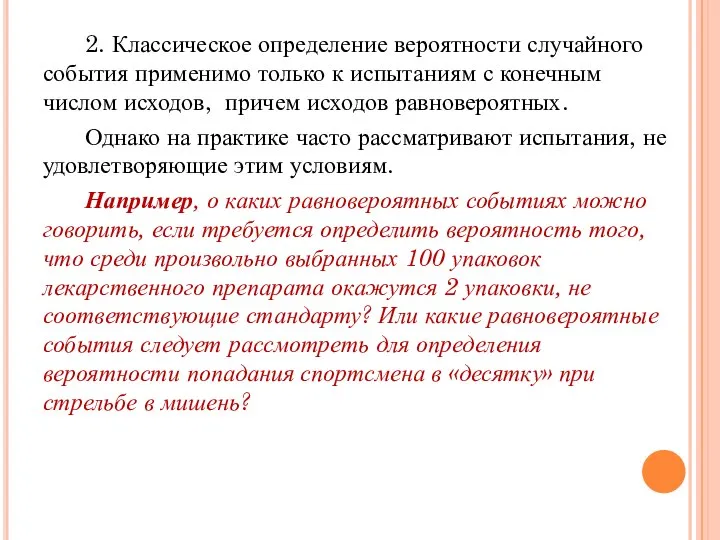 2. Классическое определение вероятности случайного события применимо только к испытаниям с конечным числом исходов,  причем исходов равновероятных.

Однако на практике часто рассматривают испытания, не удовлетворяющие этим условиям.

Например, о каких равновероятных событиях можно говорить, если требуется определить вероятность того, что среди произвольно выбранных 100 упаковок лекарственного препарата окажутся 2 упаковки, не соответствующие стандарту? Или какие равновероятные события следует рассмотреть для определения вероятности попадания спортсмена в «десятку» при стрельбе в мишень?